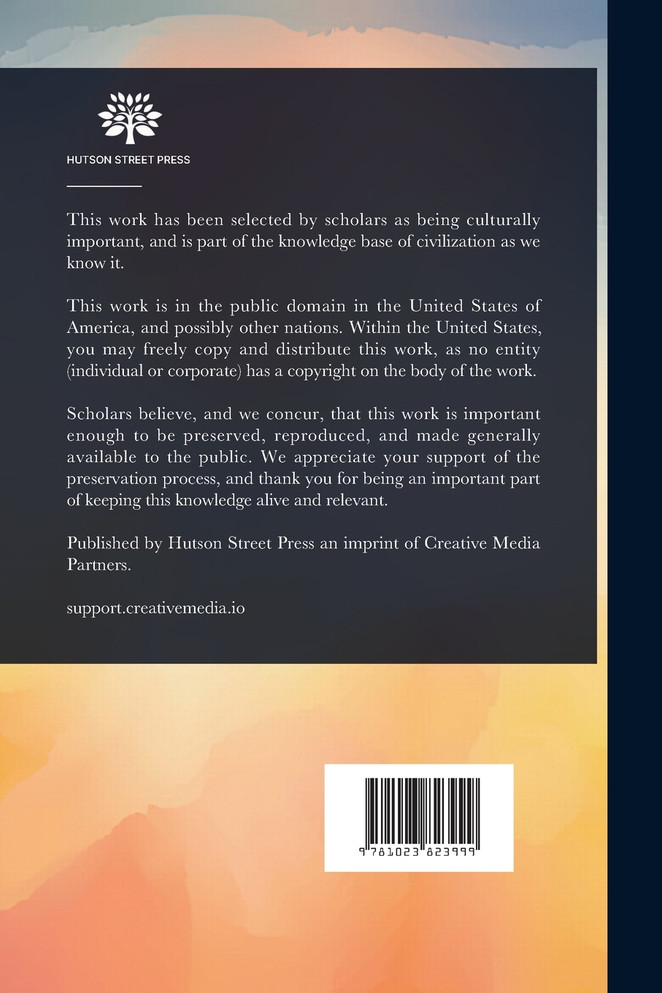 HUTSON STREET PRESS

This work has been selected by scholars as being culturally important, and is part of the knowledge base of civilization as we know it.

This work is in the public domain in the United States of America, and possibly other nations. Within the United States, you may freely copy and distribute this work, as no entity (individual or corporate) has a copyright on the body of the work.

Scholars believe, and we concur, that this work is important enough to be preserved, reproduced, and made generally available to the public. We appreciate your support of the preservation process, and thank you for being an important part of keeping this knowledge alive and relevant.

Published by Hutson Street Press an imprint of Creative Media Partners.

support.creativemedia.io

9 781023 823999